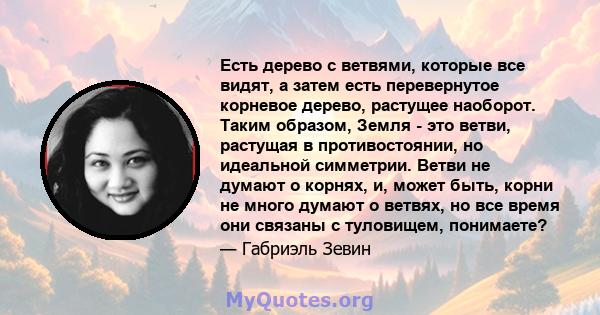 Есть дерево с ветвями, которые все видят, а затем есть перевернутое корневое дерево, растущее наоборот. Таким образом, Земля - это ветви, растущая в противостоянии, но идеальной симметрии. Ветви не думают о корнях, и, может быть, корни не много думают о ветвях, но все время они связаны с туловищем, понимаете?
— Габриэль Зевин

MyQuotes.org